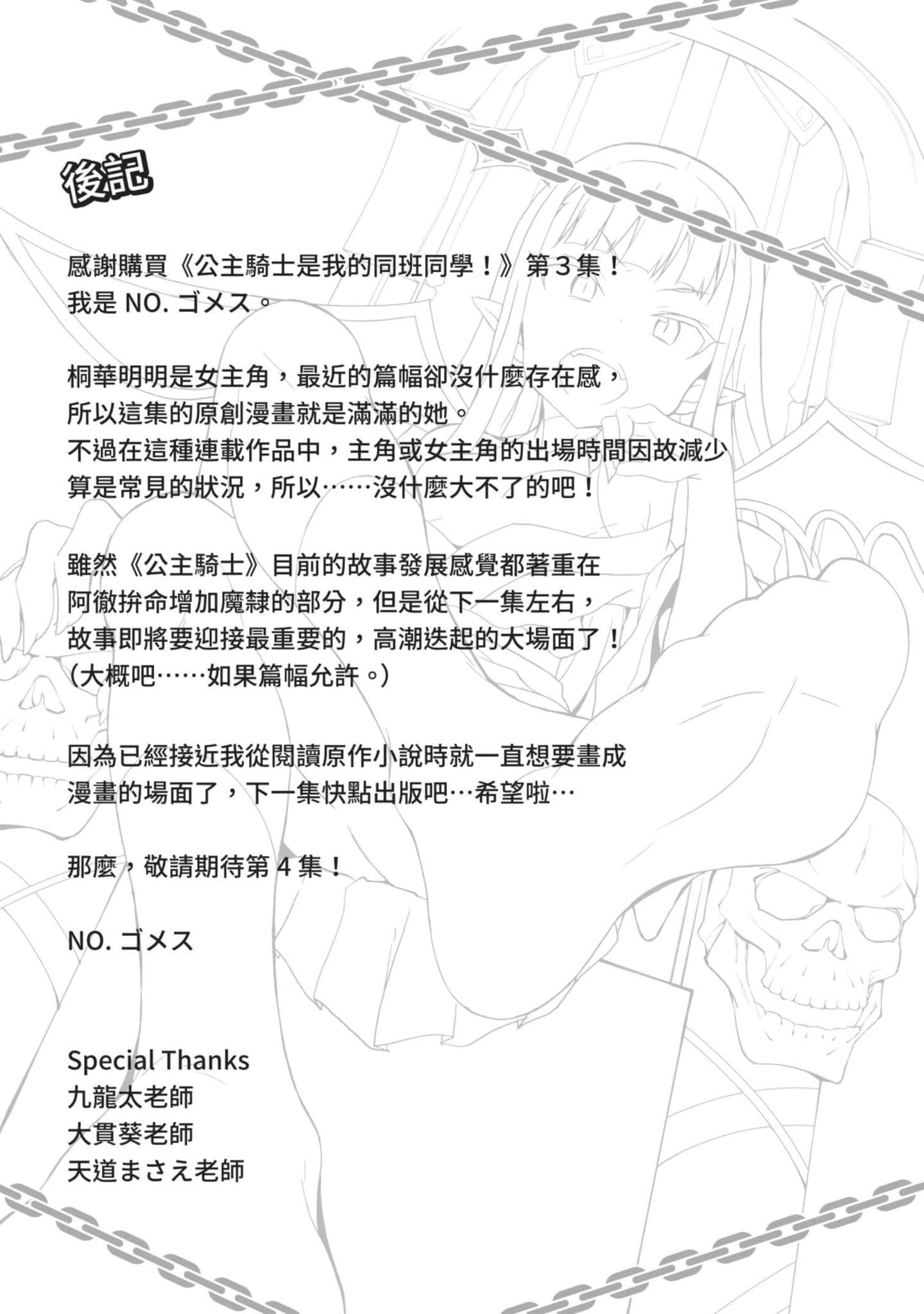 後記

感謝購買《公主騎士是我的同班同學！》第３集！
我是 NO. ゴメス。

桐華明明是女主角，最近的篇幅卻沒什麼存在感，
所以這集的原創漫畫就是滿滿的她。
不過在這種連載作品中，主角或女主角的出場時間因故減少
算是常見的狀況，所以……沒什麼大不了的吧！

雖然《公主騎士》目前的故事發展感覺都著重在
阿徹拚命增加魔隸的部分，但是從下一集左右，
故事即將要迎接最重要的，高潮迭起的大場面了！
（大概吧……如果篇幅允許。）

因為已經接近我從閱讀原作小說時就一直想要畫成
漫畫的場面了，下一集快點出版吧…希望啦…

那麼，敬請期待第 4 集！

NO. ゴメス

Special Thanks
九龍太老師
大貫葵老師
天道まさえ老師